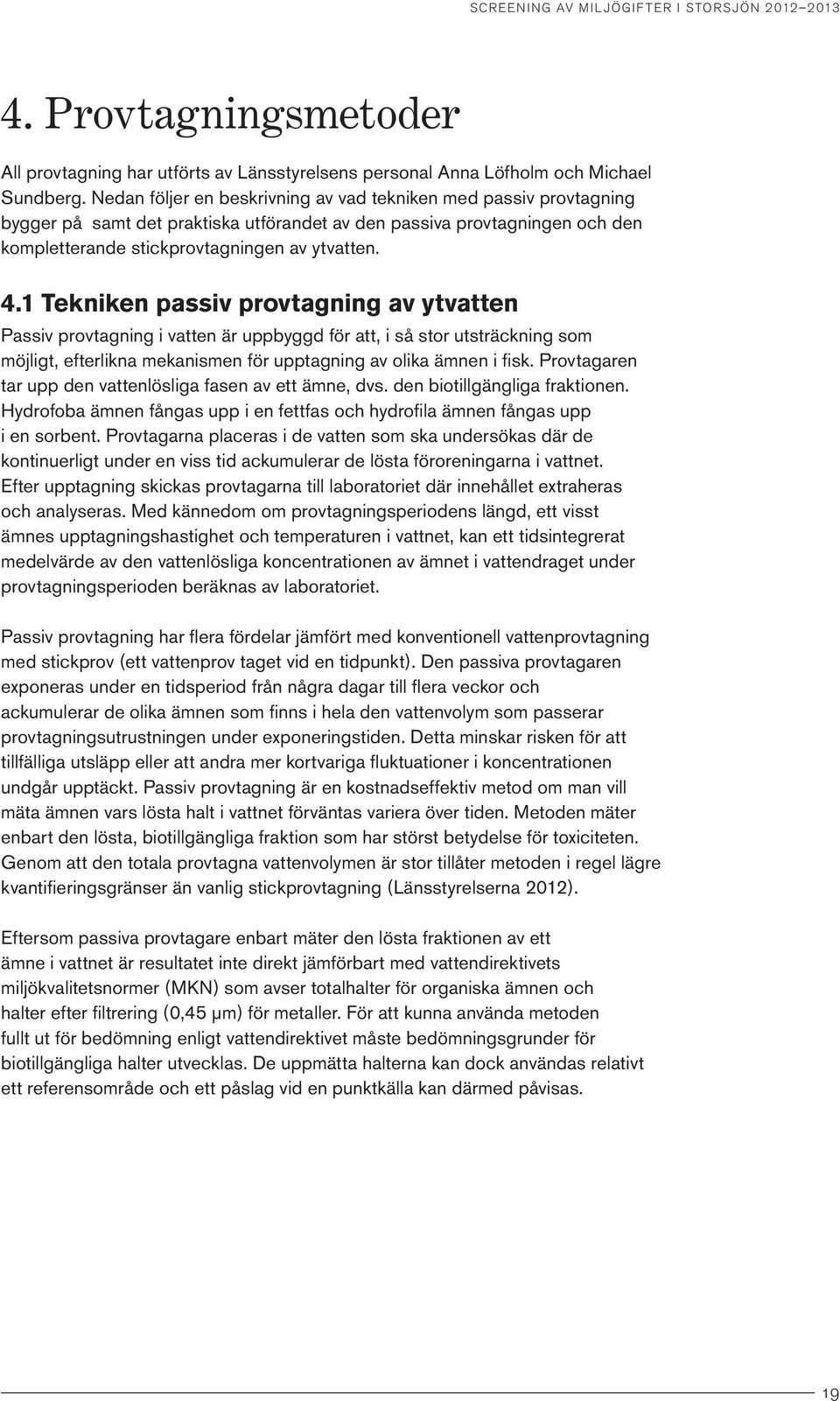 SCREENING AV MILJÖGIFTER I STORSJÖN 2012–2013

4. Provtagningsmetoder

All provtagning har utförts av Länsstyrelsens personal Anna Löfholm och Michael Sundberg. Nedan följer en beskrivning av vad tekniken med passiv provtagning bygger på samt det praktiska utförandet av den passiva provtagningen och den kompletterande stickprovtagningen av ytvatten.

4.1 Tekniken passiv provtagning av ytvatten

Passiv provtagning i vatten är uppbyggd för att, i så stor utsträckning som möjligt, efterlikna mekanismen för upptagning av olika ämnen i fisk. Provtagaren tar upp den vattenlösliga fasen av ett ämne, dvs. den biotillgängliga fraktionen. Hydrofoba ämnen fångas upp i en fettfas och hydrofila ämnen fångas upp i en sorbent. Provtagarna placeras i de vatten som ska undersökas där de kontinuerligt under en viss tid ackumulerar de lösta föroreningarna i vattnet. Efter upptagning skickas provtagarna till laboratoriet där innehållet extraheras och analyseras. Med kännedom om provtagningsperiodens längd, ett visst ämnes upptagningshastighet och temperaturen i vattnet, kan ett tidsintegrerat medelvärde av den vattenlösliga koncentrationen av ämnet i vattendraget under provtagningsperioden beräknas av laboratoriet.

Passiv provtagning har flera fördelar jämfört med konventionell vattenprovtagning med stickprov (ett vattenprov taget vid en tidpunkt). Den passiva provtagaren exponeras under en tidsperiod från några dagar till flera veckor och ackumulerar de olika ämnen som finns i hela den vattenvolym som passerar provtagningsutrustningen under exponeringstiden. Detta minskar risken för att tillfälliga utsläpp eller att andra mer kortvariga fluktuationer i koncentrationen undgår upptäckt. Passiv provtagning är en kostnadseffektiv metod om man vill mäta ämnen vars lösta halt i vattnet förväntas variera över tiden. Metoden mäter enbart den lösta, biotillgängliga fraktion som har störst betydelse för toxiciteten. Genom att den totala provtagna vattenvolymen är stor tillåter metoden i regel lägre kvantifieringsgränser än vanlig stickprovtagning (Länsstyrelserna 2012).

Eftersom passiva provtagare enbart mäter den lösta fraktionen av ett ämne i vattnet är resultatet inte direkt jämförbart med vattendirektivets miljökvalitetsnormer (MKN) som avser totalhalter för organiska ämnen och halter efter filtrering (0,45 µm) för metaller. För att kunna använda metoden fullt ut för bedömning enligt vattendirektivet måste bedömningsgrunder för biotillgängliga halter utvecklas. De uppmätta halterna kan dock användas relativt ett referensområde och ett påslag vid en punktkälla kan därmed påvisas.

19